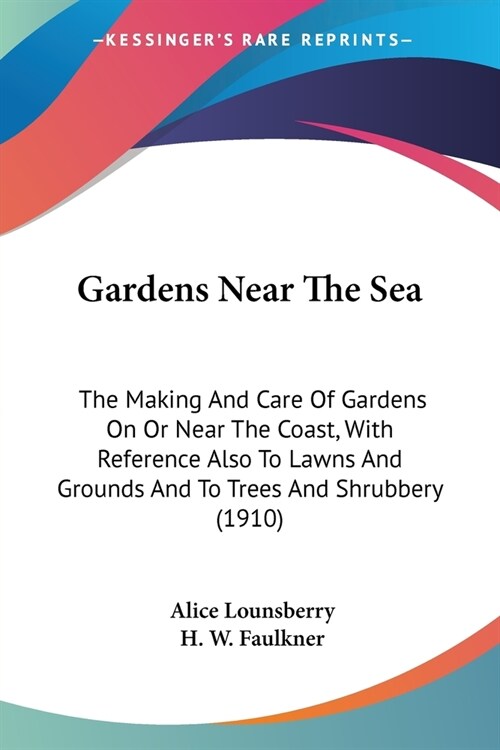 —KESSINGER'S RARE REPRINTS—

Gardens Near The Sea

The Making And Care Of Gardens On Or Near The Coast, With Reference Also To Lawns And Grounds And To Trees And Shrubbery (1910)

Alice Lounsberry
H. W. Faulkner